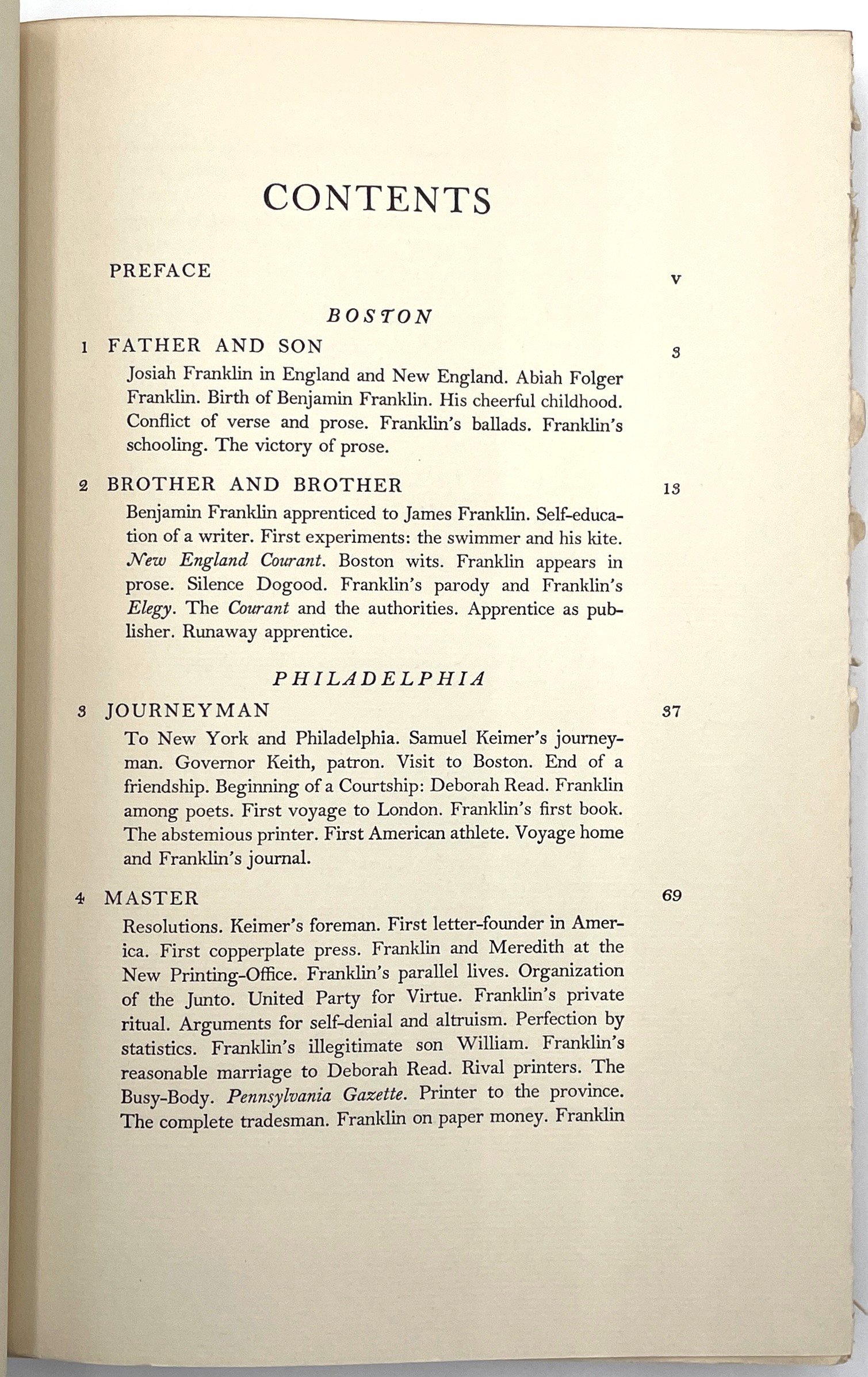 CONTENTS

PREFACE v

BOSTON

1 FATHER AND SON 3

Josiah Franklin in England and New England. Abiah Folger Franklin. Birth of Benjamin Franklin. His cheerful childhood. Conflict of verse and prose. Franklin's ballads. Franklin's schooling. The victory of prose.

2 BROTHER AND BROTHER 13

Benjamin Franklin apprenticed to James Franklin. Self-education of a writer. First experiments: the swimmer and his kite. New England Courant. Boston wits. Franklin appears in prose. Silence Dogood. Franklin's parody and Franklin's Elegy. The Courant and the authorities. Apprentice as publisher. Runaway apprentice.

PHILADELPHIA

3 JOURNEYMAN 37

To New York and Philadelphia. Samuel Keimer's journeyman. Governor Keith, patron. Visit to Boston. End of a friendship. Beginning of a Courtship: Deborah Read. Franklin among poets. First voyage to London. Franklin's first book. The abstemious printer. First American athlete. Voyage home and Franklin's journal.

4 MASTER 69

Resolutions. Keimer's foreman. First letter-founder in America. First copperplate press. Franklin and Meredith at the New Printing-Office. Franklin's parallel lives. Organization of the Junto. United Party for Virtue. Franklin's private ritual. Arguments for self-denial and altruism. Perfection by statistics. Franklin's illegitimate son William. Franklin's reasonable marriage to Deborah Read. Rival printers. The Busy-Body. Pennsylvania Gazette. Printer to the province. The complete tradesman. Franklin on paper money. Franklin